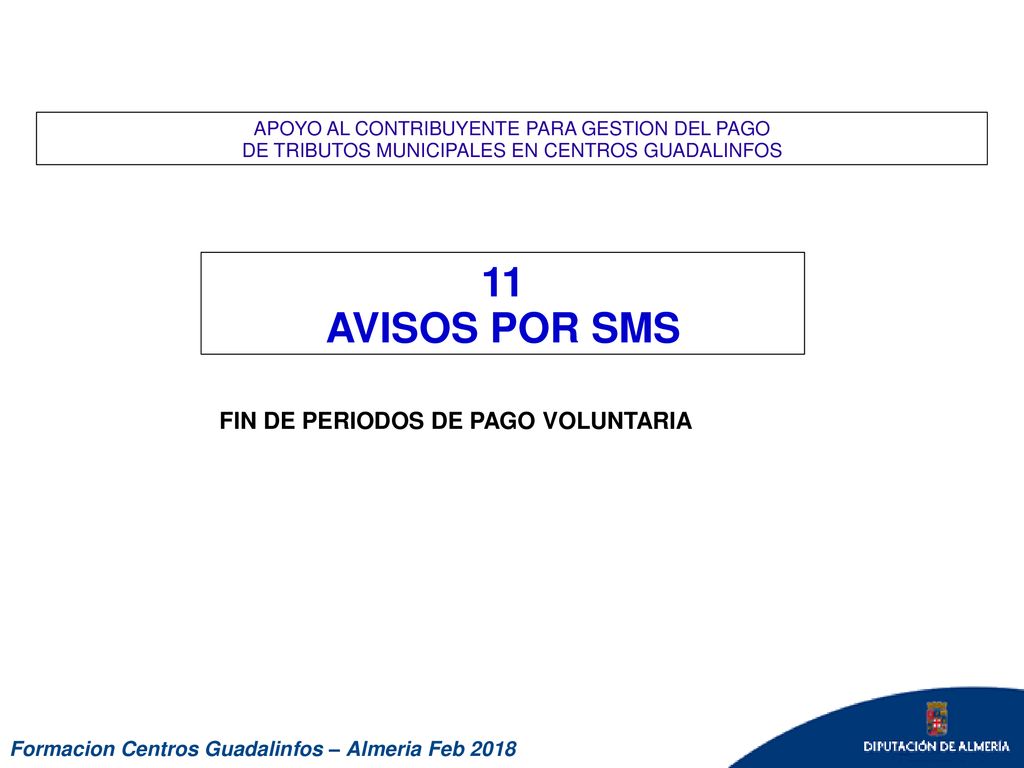 APOYO AL CONTRIBUYENTE PARA GESTION DEL PAGO
DE TRIBUTOS MUNICIPALES EN CENTROS GUADALINFOS

11
AVISOS POR SMS

FIN DE PERIODOS DE PAGO VOLUNTARIA

Formacion Centros Guadalinfos – Almeria Feb 2018

DIPUTACIÓN DE ALMERÍA